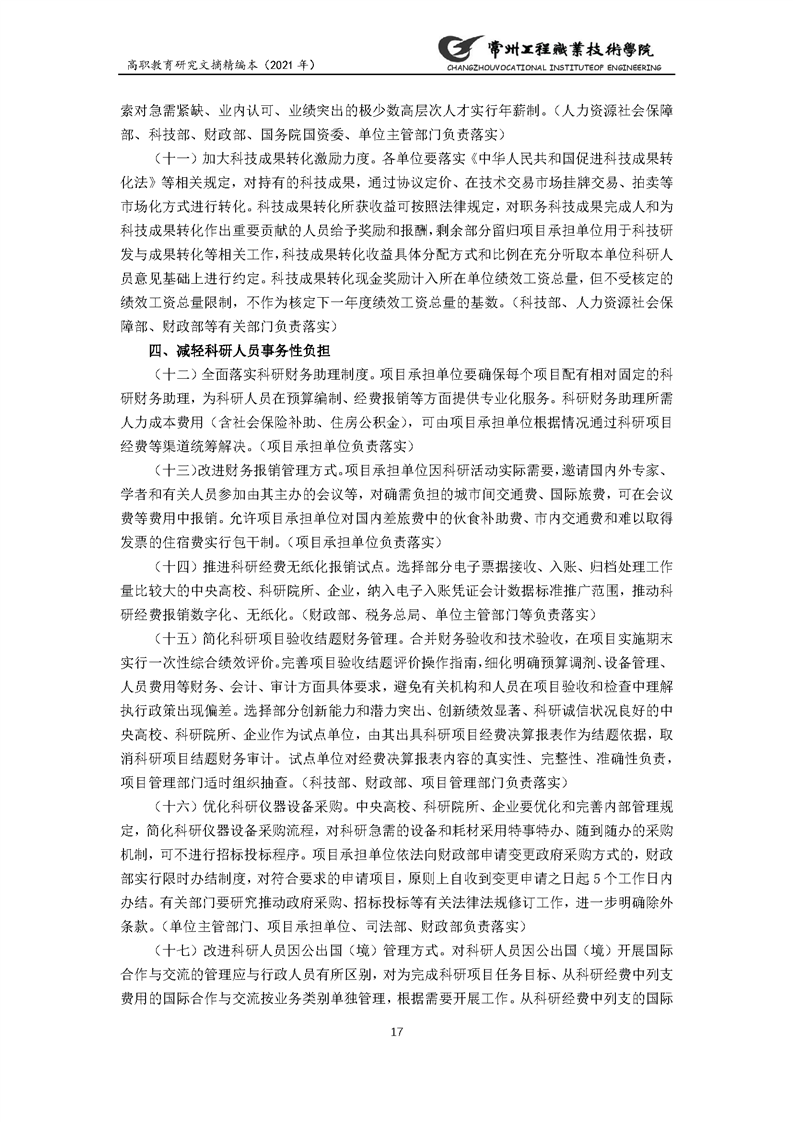 高职教育研究文摘精编本（2021 年）

常州工程職業技術學院
CHANGZHOUVOCATIONAL INSTITUTEOF ENGINEERING

索对急需紧缺、业内认可、业绩突出的极少数高层次人才实行年薪制。（人力资源社会保障部、科技部、财政部、国务院国资委、单位主管部门负责落实）

（十一）加大科技成果转化激励力度。各单位要落实《中华人民共和国促进科技成果转化法》等相关规定，对持有的科技成果，通过协议定价、在技术交易市场挂牌交易、拍卖等市场化方式进行转化。科技成果转化所获收益可按照法律规定，对职务科技成果完成人和为科技成果转化作出重要贡献的人员给予奖励和报酬，剩余部分留归项目承担单位用于科技研发与成果转化等相关工作，科技成果转化收益具体分配方式和比例在充分听取本单位科研人员意见基础上进行约定。科技成果转化现金奖励计入所在单位绩效工资总量，但不受核定的绩效工资总量限制，不作为核定下一年度绩效工资总量的基数。（科技部、人力资源社会保障部、财政部等有关部门负责落实）

四、减轻科研人员事务性负担

（十二）全面落实科研财务助理制度。项目承担单位要确保每个项目配有相对固定的科研财务助理，为科研人员在预算编制、经费报销等方面提供专业化服务。科研财务助理所需人力成本费用（含社会保险补助、住房公积金），可由项目承担单位根据情况通过科研项目经费等渠道统筹解决。（项目承担单位负责落实）

（十三）改进财务报销管理方式。项目承担单位因科研活动实际需要，邀请国内外专家、学者和有关人员参加由其主办的会议等，对确需负担的城市间交通费、国际旅费，可在会议费等费用中报销。允许项目承担单位对国内差旅费中的伙食补助费、市内交通费和难以取得发票的住宿费实行包干制。（项目承担单位负责落实）

（十四）推进科研经费无纸化报销试点。选择部分电子票据接收、入账、归档处理工作量比较大的中央高校、科研院所、企业，纳入电子入账凭证会计数据标准推广范围，推动科研经费报销数字化、无纸化。（财政部、税务总局、单位主管部门等负责落实）

（十五）简化科研项目验收结题财务管理。合并财务验收和技术验收，在项目实施期末实行一次性综合绩效评价。完善项目验收结题评价操作指南，细化明确预算调剂、设备管理、人员费用等财务、会计、审计方面具体要求，避免有关机构和人员在项目验收和检查中理解执行政策出现偏差。选择部分创新能力和潜力突出、创新绩效显著、科研诚信状况良好的中央高校、科研院所、企业作为试点单位，由其出具科研项目经费决算报表作为结题依据，取消科研项目结题财务审计。试点单位对经费决算报表内容的真实性、完整性、准确性负责，项目管理部门适时组织抽查。（科技部、财政部、项目管理部门负责落实）

（十六）优化科研仪器设备采购。中央高校、科研院所、企业要优化和完善内部管理规定，简化科研仪器设备采购流程，对科研急需的设备和耗材采用特事特办、随到随办的采购机制，可不进行招标投标程序。项目承担单位依法向财政部申请变更政府采购方式的，财政部实行限时办结制度，对符合要求的申请项目，原则上自收到变更申请之日起 5 个工作日内办结。有关部门要研究推动政府采购、招标投标等有关法律法规修订工作，进一步明确除外条款。（单位主管部门、项目承担单位、司法部、财政部负责落实）

（十七）改进科研人员因公出国（境）管理方式。对科研人员因公出国（境）开展国际合作与交流的管理应与行政人员有所区别，对为完成科研项目任务目标、从科研经费中列支费用的国际合作与交流按业务类别单独管理，根据需要开展工作。从科研经费中列支的国际

17